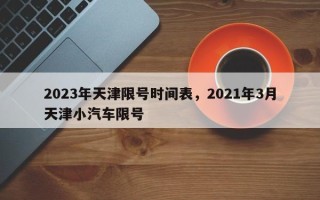 2023年天津限号时间表，2021年3月天津小汽车限号